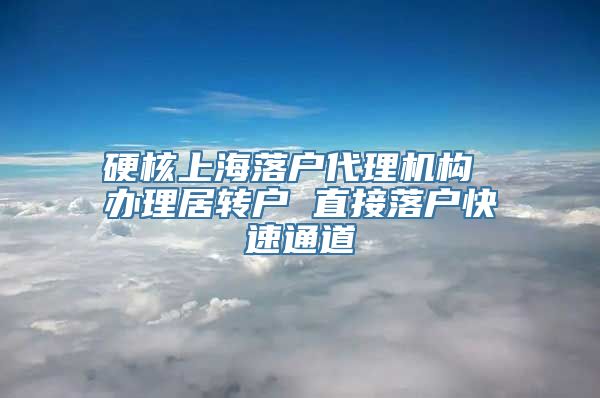 硬核上海落户代理机构 办理居转户 直接落户快速通道